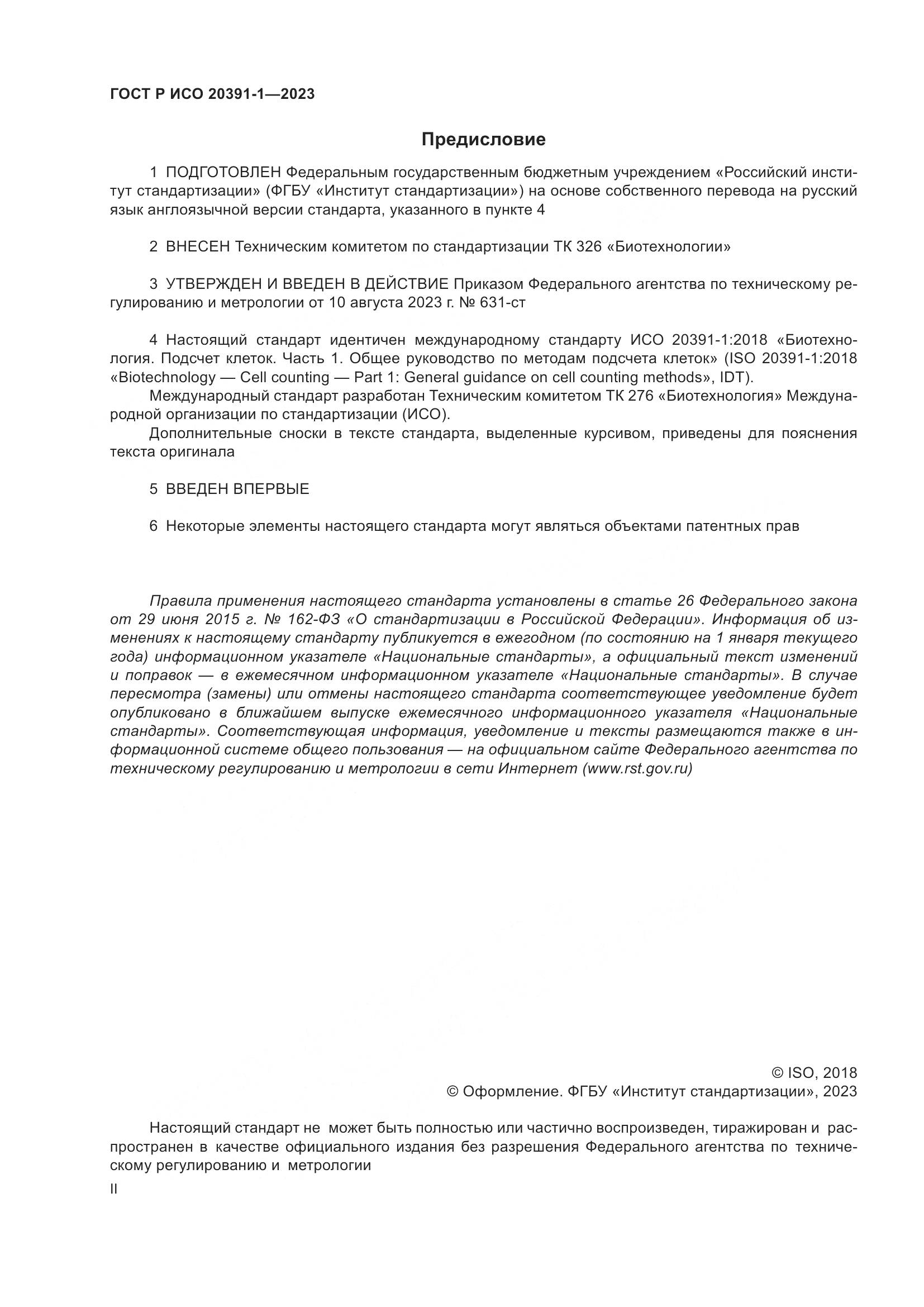 ГОСТ Р ИСО 20391-1—2023

Предисловие

1 ПОДГОТОВЛЕН Федеральным государственным бюджетным учреждением «Российский институт стандартизации» (ФГБУ «Институт стандартизации») на основе собственного перевода на русский язык англоязычной версии стандарта, указанного в пункте 4

2 ВНЕСЕН Техническим комитетом по стандартизации ТК 326 «Биотехнологии»

3 УТВЕРЖДЕН И ВВЕДЕН В ДЕЙСТВИЕ Приказом Федерального агентства по техническому регулированию и метрологии от 10 августа 2023 г. № 631-ст

4 Настоящий стандарт идентичен международному стандарту ИСО 20391-1:2018 «Биотехнология. Подсчет клеток. Часть 1. Общее руководство по методам подсчета клеток» (ISO 20391-1:2018 «Biotechnology — Cell counting — Part 1: General guidance on cell counting methods», IDT).

Международный стандарт разработан Техническим комитетом ТК 276 «Биотехнология» Международной организации по стандартизации (ИСО).

Дополнительные сноски в тексте стандарта, выделенные курсивом, приведены для пояснения текста оригинала

5 ВВЕДЕН ВПЕРВЫЕ

6 Некоторые элементы настоящего стандарта могут являться объектами патентных прав

Правила применения настоящего стандарта установлены в статье 26 Федерального закона от 29 июня 2015 г. № 162-ФЗ «О стандартизации в Российской Федерации». Информация об изменениях к настоящему стандарту публикуется в ежегодном (по состоянию на 1 января текущего года) информационном указателе «Национальные стандарты», а официальный текст изменений и поправок — в ежемесячном информационном указателе «Национальные стандарты». В случае пересмотра (замены) или отмены настоящего стандарта соответствующее уведомление будет опубликовано в ближайшем выпуске ежемесячного информационного указателя «Национальные стандарты». Соответствующая информация, уведомление и тексты размещаются также в информационной системе общего пользования — на официальном сайте Федерального агентства по техническому регулированию и метрологии в сети Интернет (www.rst.gov.ru)

© ISO, 2018
© Оформление. ФГБУ «Институт стандартизации», 2023

Настоящий стандарт не может быть полностью или частично воспроизведен, тиражирован и распространен в качестве официального издания без разрешения Федерального агентства по техническому регулированию и метрологии

II